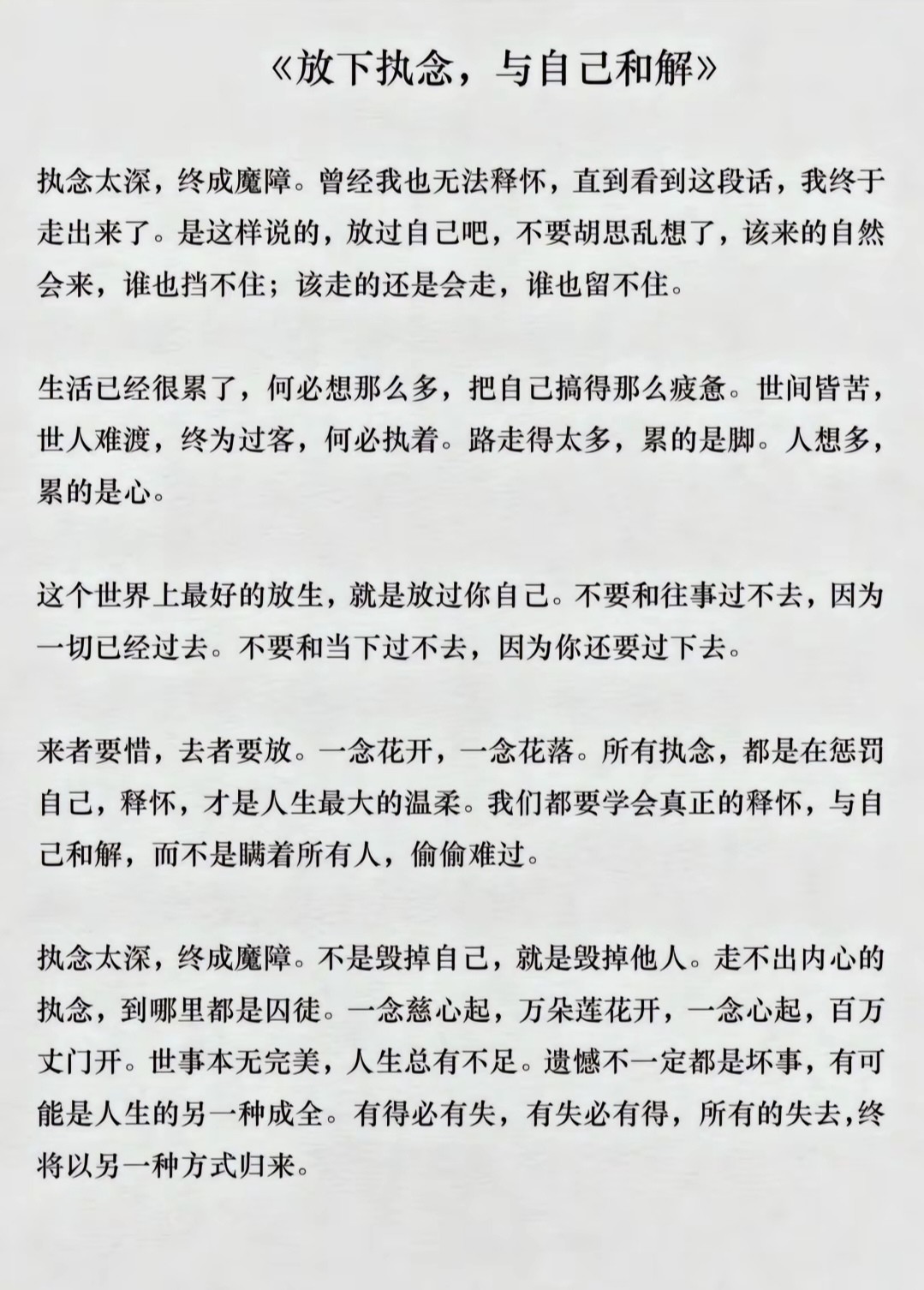 《放下执念，与自己和解》

执念太深，终成魔障。曾经我也无法释怀，直到看到这段话，我终于走出来了。是这样说的，放过自己吧，不要胡思乱想了，该来的自然会来，谁也挡不住；该走的还是会走，谁也留不住。

生活已经很累了，何必想那么多，把自己搞得那么疲惫。世间皆苦，世人难渡，终为过客，何必执着。路走得太多，累的是脚。人想多，累的是心。

这个世界上最好的放生，就是放过你自己。不要和往事过不去，因为一切已经过去。不要和当下过不去，因为你还要过下去。

来者要惜，去者要放。一念花开，一念花落。所有执念，都是在惩罚自己，释怀，才是人生最大的温柔。我们都要学会真正的释怀，与自己和解，而不是瞒着所有人，偷偷难过。

执念太深，终成魔障。不是毁掉自己，就是毁掉他人。走不出内心的执念，到哪里都是囚徒。一念慈心起，万朵莲花开，一念心起，百万丈门开。世事本无完美，人生总有不足。遗憾不一定都是坏事，有可能是人生的另一种成全。有得必有失，有失必有得，所有的失去，终将以另一种方式归来。